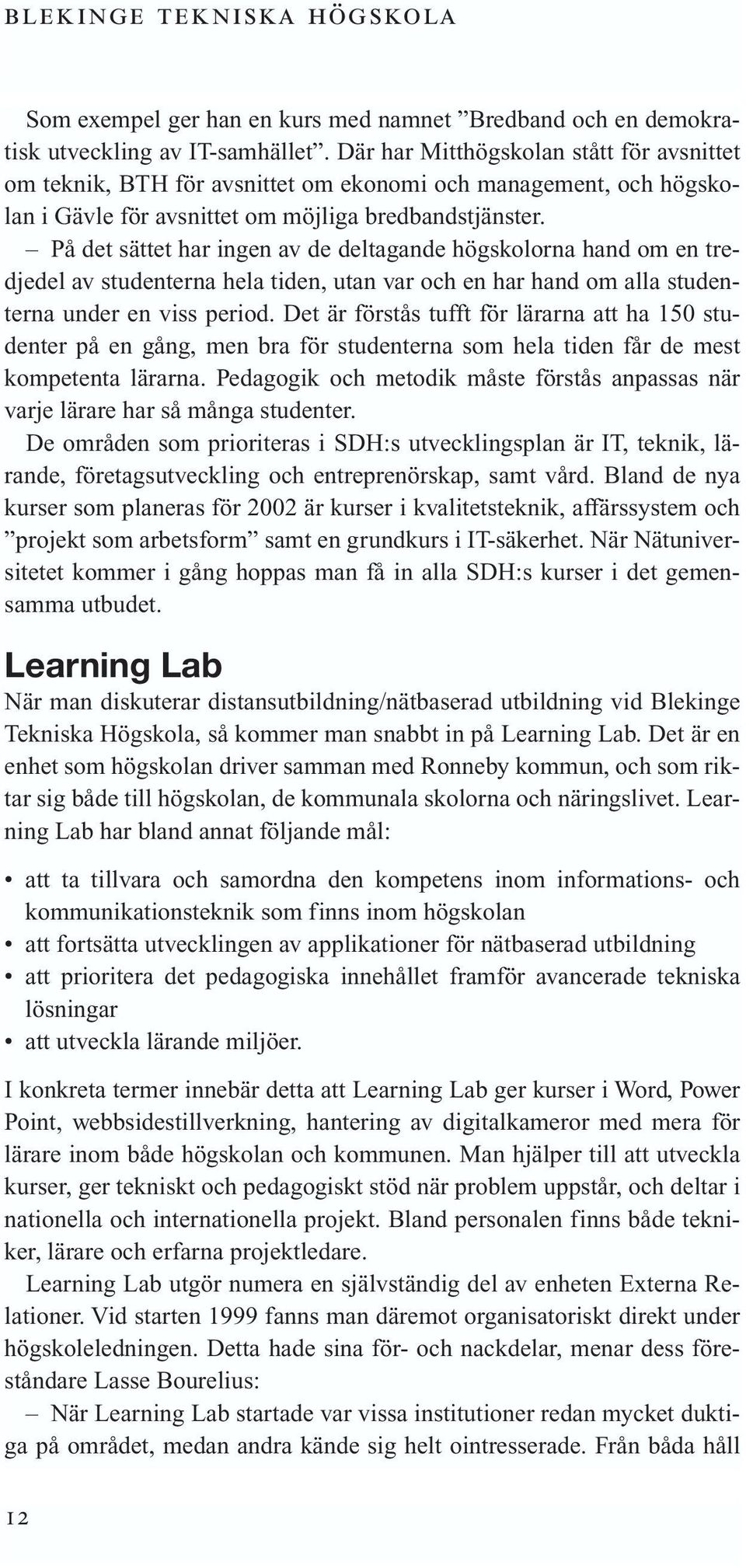 BLEKINGE TEKNISKA HÖGSKOLA

Som exempel ger han en kurs med namnet ”Bredband och en demokratisk utveckling av IT-samhället”. Där har Mitthögskolan stått för avsnittet om teknik, BTH för avsnittet om ekonomi och management, och högskolan i Gävle för avsnittet om möjliga bredbandstjänster.

– På det sättet har ingen av de deltagande högskolorna hand om en tredjedel av studenterna hela tiden, utan var och en har hand om alla studenterna under en viss period. Det är förstås tufft för lärarna att ha 150 studenter på en gång, men bra för studenterna som hela tiden får de mest kompetenta lärarna. Pedagogik och metodik måste förstås anpassas när varje lärare har så många studenter.

De områden som prioriteras i SDH:s utvecklingsplan är IT, teknik, lärande, företagsutveckling och entreprenörskap, samt vård. Bland de nya kurser som planeras för 2002 är kurser i kvalitetsteknik, affärssystem och ”projekt som arbetsform” samt en grundkurs i IT-säkerhet. När Nätuniversitetet kommer i gång hoppas man få in alla SDH:s kurser i det gemensamma utbudet.

Learning Lab

När man diskuterar distansutbildning/nätbaserad utbildning vid Blekinge Tekniska Högskola, så kommer man snabbt in på Learning Lab. Det är en enhet som högskolan driver samman med Ronneby kommun, och som riktar sig både till högskolan, de kommunala skolorna och näringslivet. Learning Lab har bland annat följande mål:

• att ta tillvara och samordna den kompetens inom informations- och kommunikationsteknik som finns inom högskolan
• att fortsätta utvecklingen av applikationer för nätbaserad utbildning
• att prioritera det pedagogiska innehållet framför avancerade tekniska lösningar
• att utveckla lärande miljöer.

I konkreta termer innebär detta att Learning Lab ger kurser i Word, Power Point, webbsidestillverkning, hantering av digitalkameror med mera för lärare inom både högskolan och kommunen. Man hjälper till att utveckla kurser, ger tekniskt och pedagogiskt stöd när problem uppstår, och deltar i nationella och internationella projekt. Bland personalen finns både tekniker, lärare och erfarna projektledare.

Learning Lab utgör numera en självständig del av enheten Externa Relationer. Vid starten 1999 fanns man däremot organisatoriskt direkt under högskoleledningen. Detta hade sina för- och nackdelar, menar dess föreståndare Lasse Bourelius:

– När Learning Lab startade var vissa institutioner redan mycket duktiga på området, medan andra kände sig helt ointresserade. Från båda håll

12